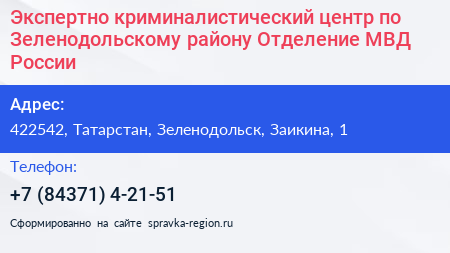 Экспертно криминалистический центр по Зеленодольскому району Отделение МВД России

Адрес:

422542, Татарстан, Зеленодольск, Заикина, 1

Телефон:

+7 (84371) 4-21-51

Сформированно на сайте spravka-region.ru